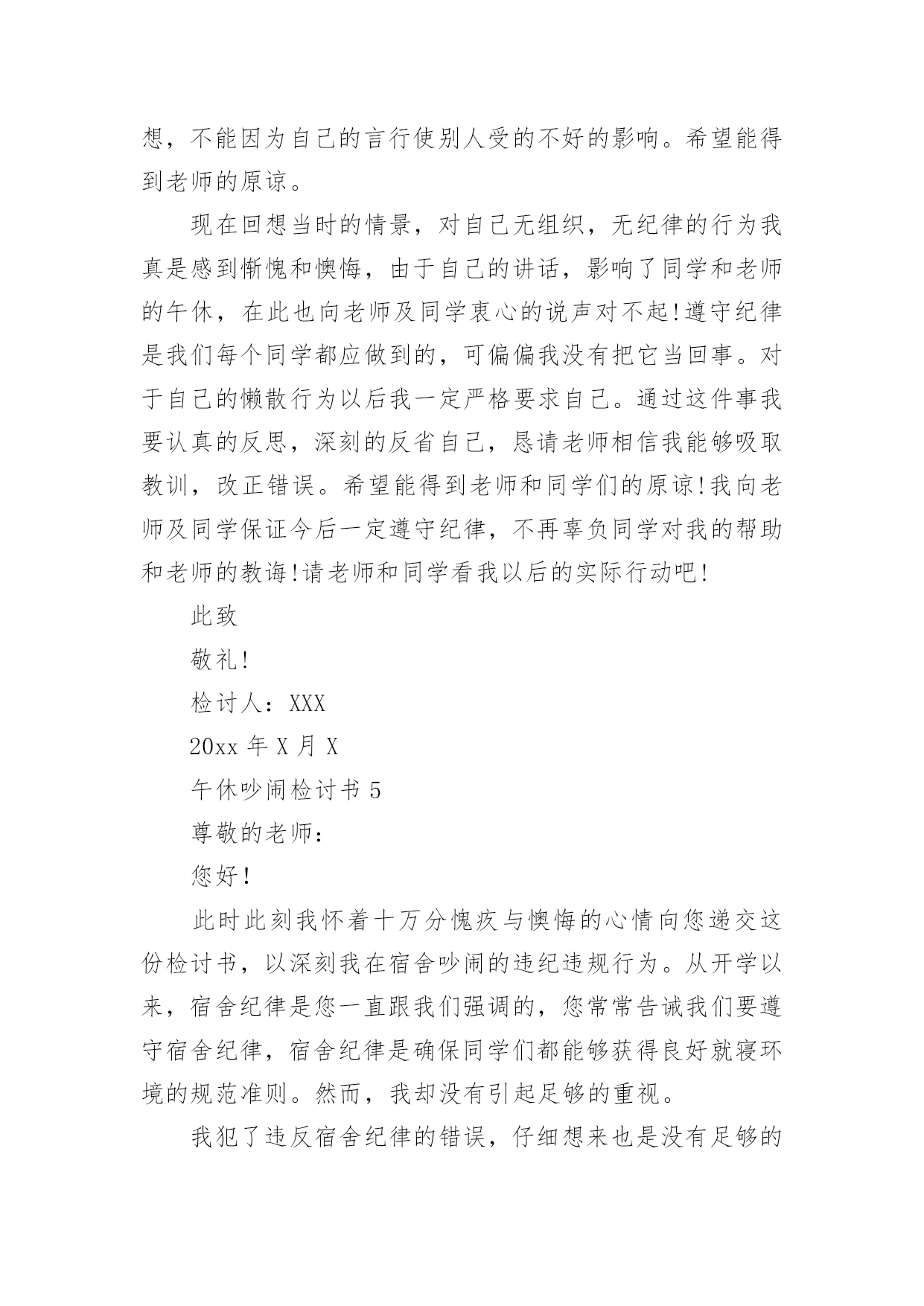 想，不能因为自己的言行使别人受的不好的影响。希望能得到老师的原谅。

现在回想当时的情景，对自己无组织，无纪律的行为我真是感到惭愧和懊悔，由于自己的讲话，影响了同学和老师的午休，在此也向老师及同学衷心的说声对不起!遵守纪律是我们每个同学都应做到的，可偏偏我没有把它当回事。对于自己的懒散行为以后我一定严格要求自己。通过这件事我要认真的反思，深刻的反省自己，恳请老师相信我能够吸取教训，改正错误。希望能得到老师和同学们的原谅!我向老师及同学保证今后一定遵守纪律，不再辜负同学对我的帮助和老师的教诲!请老师和同学看我以后的实际行动吧!

此致

敬礼!

检讨人：XXX

20xx 年 X 月 X

午休吵闹检讨书 5

尊敬的老师：

您好!

此时此刻我怀着十万分愧疚与懊悔的心情向您递交这份检讨书，以深刻我在宿舍吵闹的违纪违规行为。从开学以来，宿舍纪律是您一直跟我们强调的，您常常告诫我们要遵守宿舍纪律，宿舍纪律是确保同学们都能够获得良好就寝环境的规范准则。然而，我却没有引起足够的重视。

我犯了违反宿舍纪律的错误，仔细想来也是没有足够的